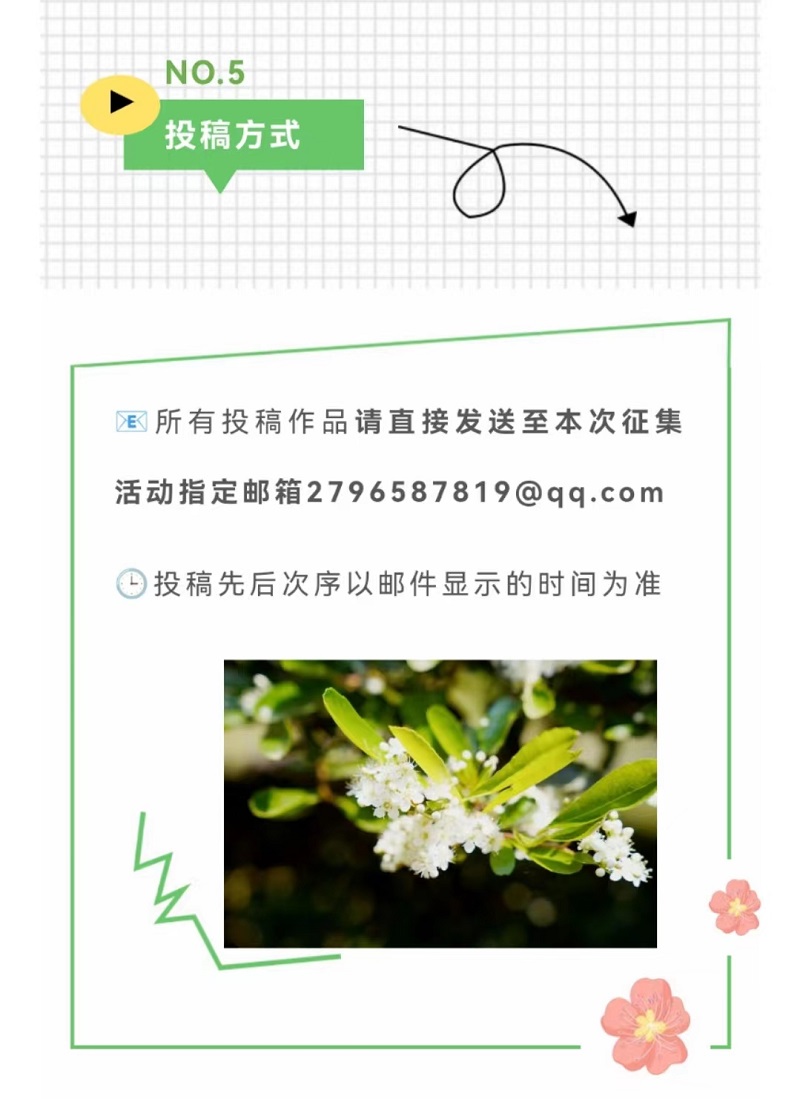 NO.5

投稿方式

📧所有投稿作品请直接发送至本次征集活动指定邮箱2796587819@qq.com

🕒投稿先后次序以邮件显示的时间为准